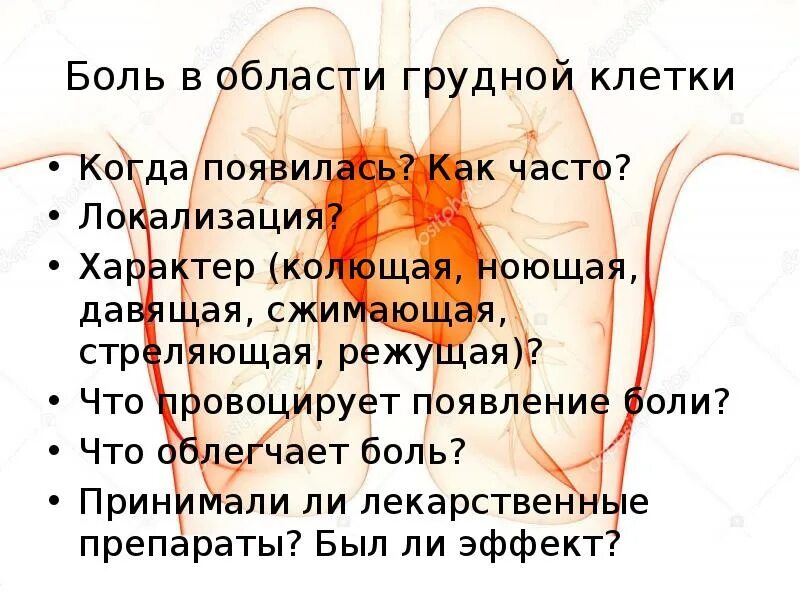 Боль в области грудной клетки

• Когда появилась? Как часто?
• Локализация?
• Характер (колющая, ноющая, давящая, сжимающая, стреляющая, режущая)?
• Что провоцирует появление боли?
• Что облегчает боль?
• Принимали ли лекарственные препараты? Был ли эффект?